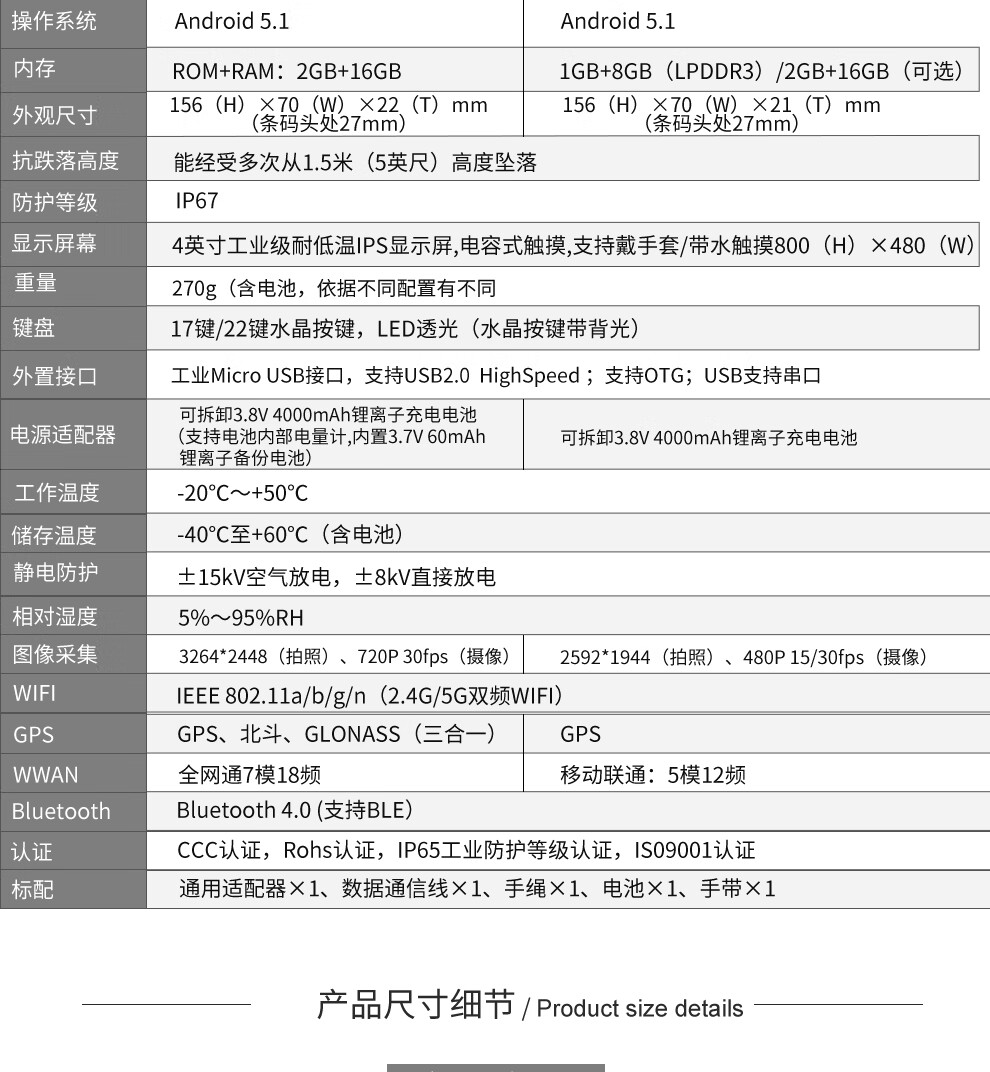 | 操作系统 | Android 5.1 | Android 5.1 |
|---|---|---|
| 内存 | ROM+RAM：2GB+16GB | 1GB+8GB（LPDDR3）/2GB+16GB（可选） |
| 外观尺寸 | 156（H）×70（W）×22（T）mm（条码头处27mm） | 156（H）×70（W）×21（T）mm（条码头处27mm） |
| 抗跌落高度 | 能经受多次从1.5米（5英尺）高度坠落 | |
| 防护等级 | IP67 | |
| 显示屏幕 | 4英寸工业级耐低温IPS显示屏,电容式触摸,支持戴手套/带水触摸800（H）×480（W） | |
| 重量 | 270g（含电池，依据不同配置有不同 | |
| 键盘 | 17键/22键水晶按键，LED透光（水晶按键带背光） | |
| 外置接口 | 工业Micro USB接口，支持USB2.0 HighSpeed；支持OTG；USB支持串口 | |
| 电源适配器 | 可拆卸3.8V 4000mAh锂离子充电电池（支持电池内部电量计,内置3.7V 60mAh锂离子备份电池） | 可拆卸3.8V 4000mAh锂离子充电电池 |
| 工作温度 | -20°C～+50°C | |
| 储存温度 | -40°C至+60°C（含电池） | |
| 静电防护 | ±15kV空气放电，±8kV直接放电 | |
| 相对湿度 | 5%～95%RH | |
| 图像采集 | 3264*2448（拍照）、720P 30fps（摄像） | 2592*1944（拍照）、480P 15/30fps（摄像） |
| WIFI | IEEE 802.11a/b/g/n（2.4G/5G双频WIFI） | |
| GPS | GPS、北斗、GLONASS（三合一） | GPS |
| WWAN | 全网通7模18频 | 移动联通：5模12频 |
| Bluetooth | Bluetooth 4.0 (支持BLE) | |
| 认证 | CCC认证，Rohs认证，IP65工业防护等级认证，IS09001认证 | |
| 标配 | 通用适配器×1、数据通信线×1、手绳×1、电池×1、手带×1 | |

产品尺寸细节 / Product size details